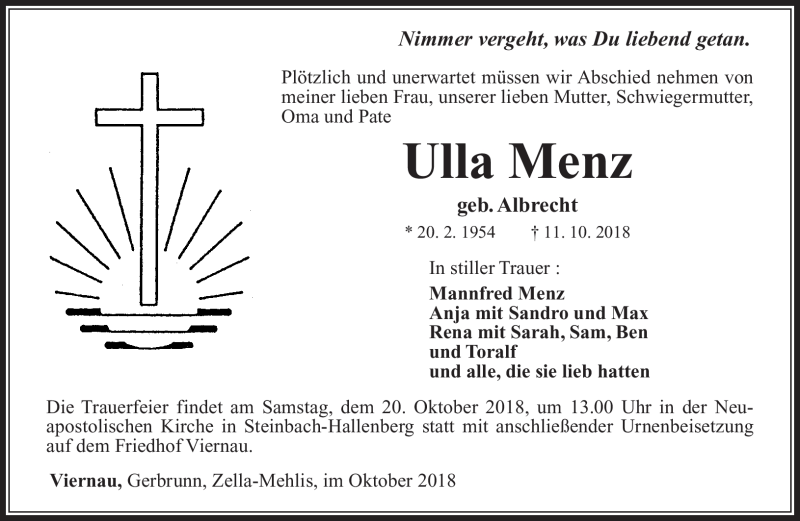 Nimmer vergeht, was Du liebend getan.

Plötzlich und unerwartet müssen wir Abschied nehmen von meiner lieben Frau, unserer lieben Mutter, Schwiegermutter, Oma und Pate

Ulla Menz

geb. Albrecht

* 20. 2. 1954 † 11. 10. 2018

In stiller Trauer :

Mannfred Menz
Anja mit Sandro und Max
Rena mit Sarah, Sam, Ben und Toralf
und alle, die sie lieb hatten

Die Trauerfeier findet am Samstag, dem 20. Oktober 2018, um 13.00 Uhr in der Neuapostolischen Kirche in Steinbach-Hallenberg statt mit anschließender Urnenbeisetzung auf dem Friedhof Viernau.

Viernau, Gerbrunn, Zella-Mehlis, im Oktober 2018